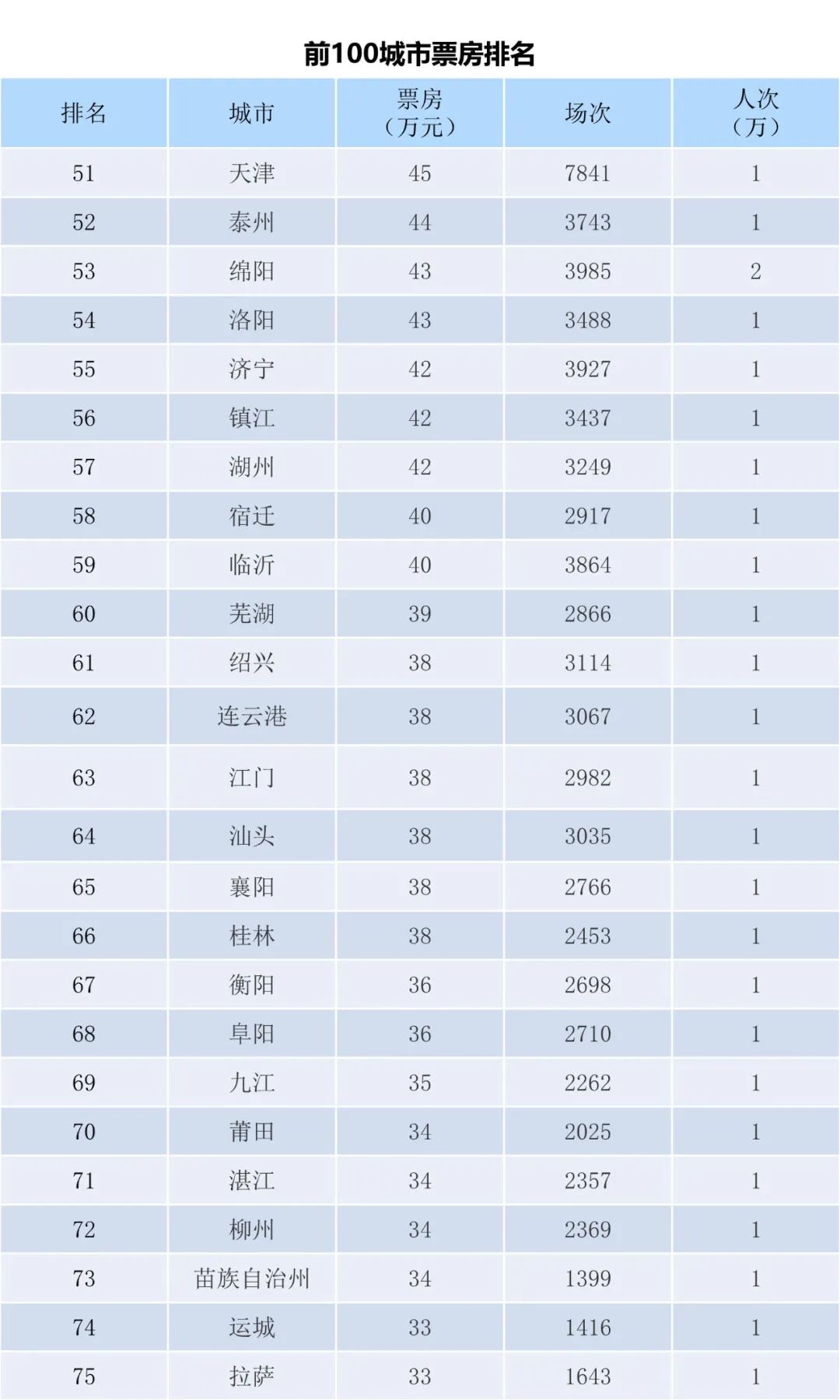 前100城市票房排名

| 排名 | 城市 | 票房（万元） | 场次 | 人次（万） |
|---|---|---|---|---|
| 51 | 天津 | 45 | 7841 | 1 |
| 52 | 泰州 | 44 | 3743 | 1 |
| 53 | 绵阳 | 43 | 3985 | 2 |
| 54 | 洛阳 | 43 | 3488 | 1 |
| 55 | 济宁 | 42 | 3927 | 1 |
| 56 | 镇江 | 42 | 3437 | 1 |
| 57 | 湖州 | 42 | 3249 | 1 |
| 58 | 宿迁 | 40 | 2917 | 1 |
| 59 | 临沂 | 40 | 3864 | 1 |
| 60 | 芜湖 | 39 | 2866 | 1 |
| 61 | 绍兴 | 38 | 3114 | 1 |
| 62 | 连云港 | 38 | 3067 | 1 |
| 63 | 江门 | 38 | 2982 | 1 |
| 64 | 汕头 | 38 | 3035 | 1 |
| 65 | 襄阳 | 38 | 2766 | 1 |
| 66 | 桂林 | 38 | 2453 | 1 |
| 67 | 衡阳 | 36 | 2698 | 1 |
| 68 | 阜阳 | 36 | 2710 | 1 |
| 69 | 九江 | 35 | 2262 | 1 |
| 70 | 莆田 | 34 | 2025 | 1 |
| 71 | 湛江 | 34 | 2357 | 1 |
| 72 | 柳州 | 34 | 2369 | 1 |
| 73 | 苗族自治州 | 34 | 1399 | 1 |
| 74 | 运城 | 33 | 1416 | 1 |
| 75 | 拉萨 | 33 | 1643 | 1 |